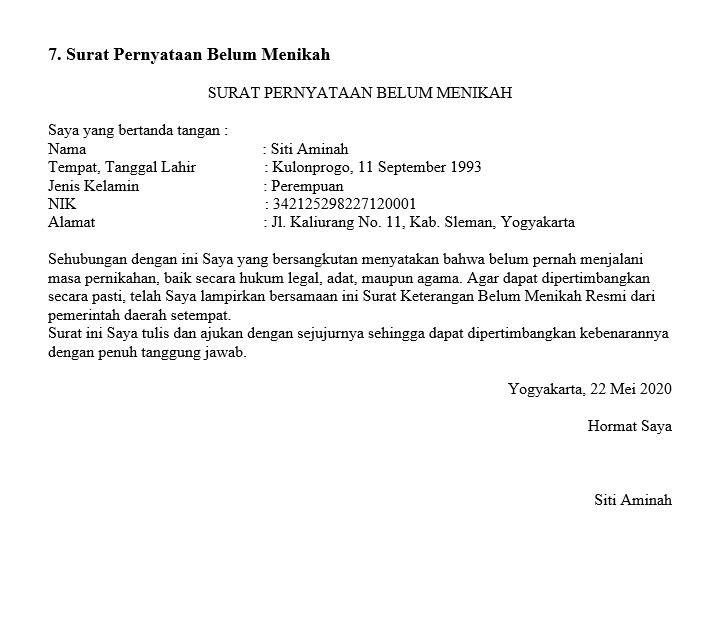 7. Surat Pernyataan Belum Menikah

SURAT PERNYATAAN BELUM MENIKAH

Saya yang bertanda tangan :
Nama : Siti Aminah
Tempat, Tanggal Lahir : Kulonprogo, 11 September 1993
Jenis Kelamin : Perempuan
NIK : 342125298227120001
Alamat : Jl. Kaliurang No. 11, Kab. Sleman, Yogyakarta

Sehubungan dengan ini Saya yang bersangkutan menyatakan bahwa belum pernah menjalani masa pernikahan, baik secara hukum legal, adat, maupun agama. Agar dapat dipertimbangkan secara pasti, telah Saya lampirkan bersamaan ini Surat Keterangan Belum Menikah Resmi dari pemerintah daerah setempat.
Surat ini Saya tulis dan ajukan dengan sejujurnya sehingga dapat dipertimbangkan kebenarannya dengan penuh tanggung jawab.

Yogyakarta, 22 Mei 2020

Hormat Saya

Siti Aminah